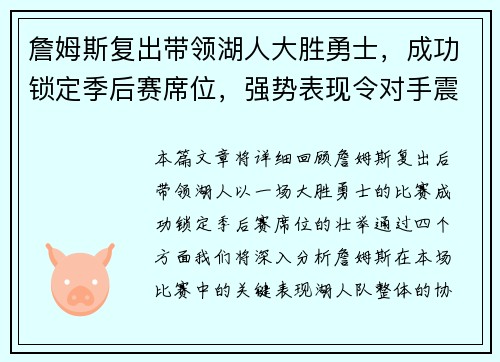 詹姆斯复出带领湖人大胜勇士，成功锁定季后赛席位，强势表现令对手震

本篇文章将详细回顾詹姆斯复出后带领湖人以一场大胜勇士的比赛成功锁定季后赛席位的壮举通过四个方面我们将深入分析詹姆斯在本场比赛中的关键表现湖人队整体的协